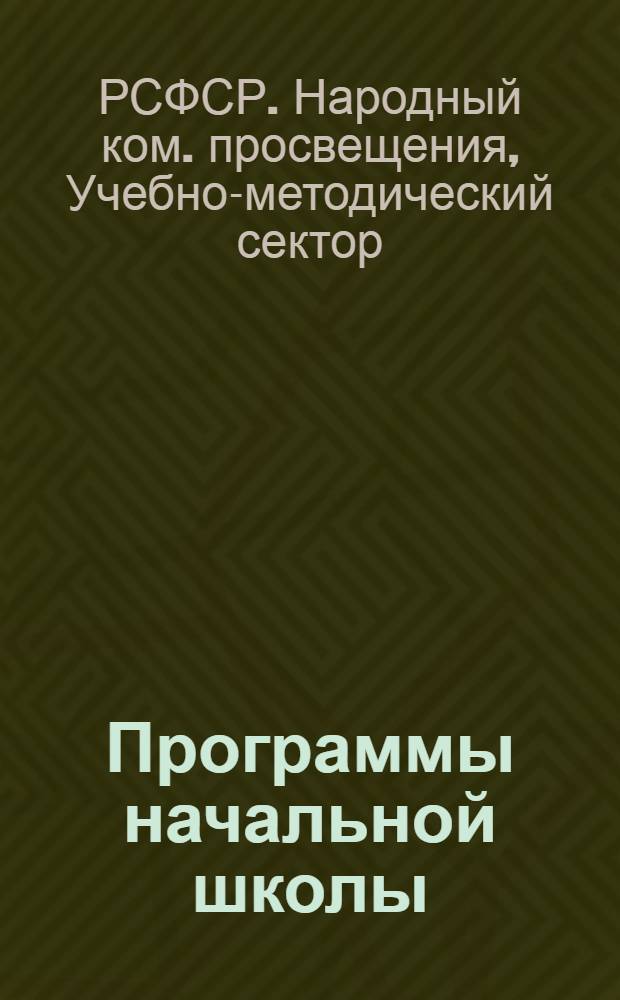 РСФСР. Народный ком. просвещения, Учебно-методический сектор

Программы начальной школы